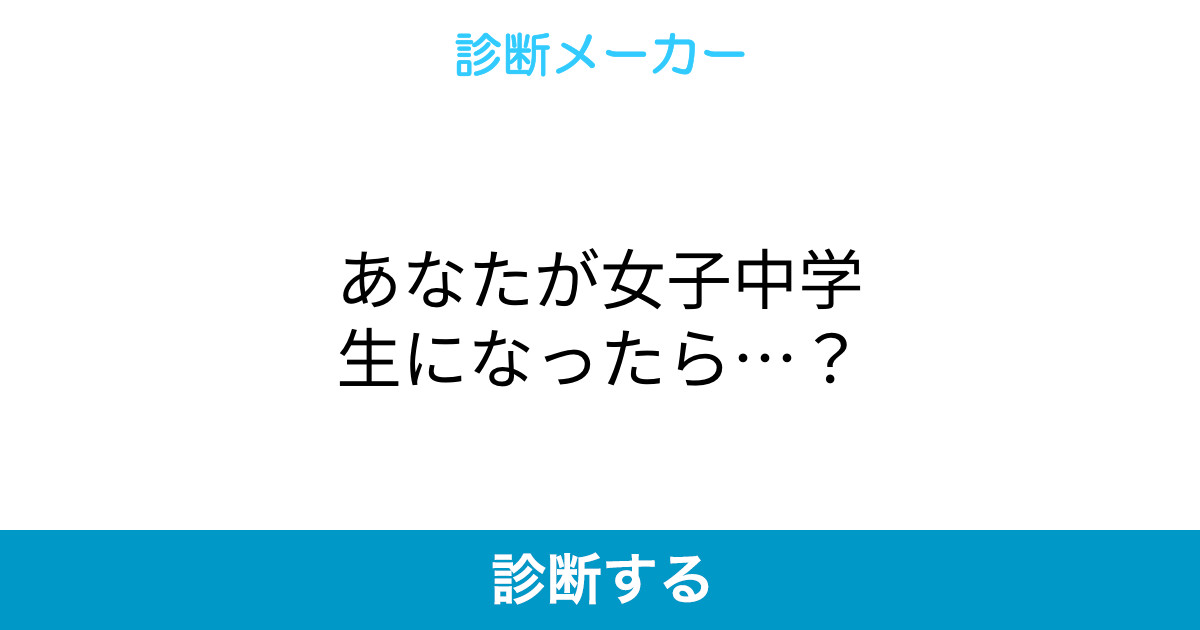 診断メーカー

あなたが女子中学生になったら…？

診断する